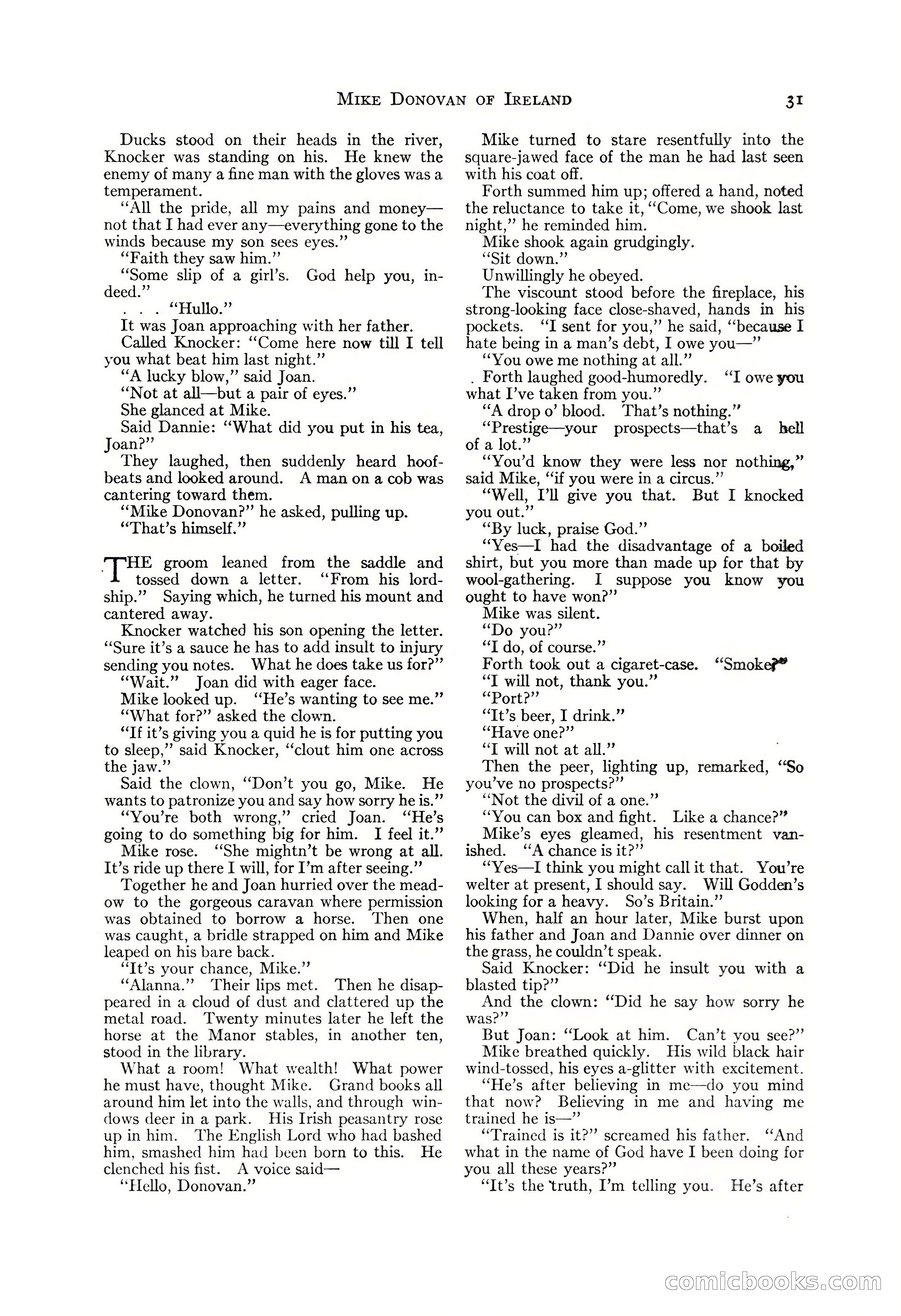 MIKE DONOVAN OF IRELAND 31

Ducks stood on their heads in the river, Knocker was standing on his. He knew the enemy of many a fine man with the gloves was a temperament.

"All the pride, all my pains and money—not that I had ever any—everything gone to the winds because my son sees eyes."

"Faith they saw him."

"Some slip of a girl's. God help you, indeed."

. . . "Hullo."

It was Joan approaching with her father.

Called Knocker: "Come here now till I tell you what beat him last night."

"A lucky blow," said Joan.

"Not at all—but a pair of eyes."

She glanced at Mike.

Said Dannie: "What did you put in his tea, Joan?"

They laughed, then suddenly heard hoofbeats and looked around. A man on a cob was cantering toward them.

"Mike Donovan?" he asked, pulling up.

"That's himself."

THE groom leaned from the saddle and tossed down a letter. "From his lordship." Saying which, he turned his mount and cantered away.

Knocker watched his son opening the letter. "Sure it's a sauce he has to add insult to injury sending you notes. What he does take us for?"

"Wait." Joan did with eager face.

Mike looked up. "He's wanting to see me."

"What for?" asked the clown.

"If it's giving you a quid he is for putting you to sleep," said Knocker, "clout him one across the jaw."

Said the clown, "Don't you go, Mike. He wants to patronize you and say how sorry he is."

"You're both wrong," cried Joan. "He's going to do something big for him. I feel it."

Mike rose. "She mightn't be wrong at all. It's ride up there I will, for I'm after seeing."

Together he and Joan hurried over the meadow to the gorgeous caravan where permission was obtained to borrow a horse. Then one was caught, a bridle strapped on him and Mike leaped on his bare back.

"It's your chance, Mike."

"Alanna." Their lips met. Then he disappeared in a cloud of dust and clattered up the metal road. Twenty minutes later he left the horse at the Manor stables, in another ten, stood in the library.

What a room! What wealth! What power he must have, thought Mike. Grand books all around him let into the walls, and through windows deer in a park. His Irish peasantry rose up in him. The English Lord who had bashed him, smashed him had been born to this. He clenched his fist. A voice said—

"Hello, Donovan."

Mike turned to stare resentfully into the square-jawed face of the man he had last seen with his coat off.

Forth summed him up; offered a hand, noted the reluctance to take it, "Come, we shook last night," he reminded him.

Mike shook again grudgingly.

"Sit down."

Unwillingly he obeyed.

The viscount stood before the fireplace, his strong-looking face close-shaved, hands in his pockets. "I sent for you," he said, "because I hate being in a man's debt, I owe you—"

"You owe me nothing at all."

Forth laughed good-humoredly. "I owe you what I've taken from you."

"A drop o' blood. That's nothing."

"Prestige—your prospects—that's a hell of a lot."

"You'd know they were less nor nothing," said Mike, "if you were in a circus."

"Well, I'll give you that. But I knocked you out."

"By luck, praise God."

"Yes—I had the disadvantage of a boiled shirt, but you more than made up for that by wool-gathering. I suppose you know you ought to have won?"

Mike was silent.

"Do you?"

"I do, of course."

Forth took out a cigaret-case. "Smoke?"

"I will not, thank you."

"Port?"

"It's beer, I drink."

"Have one?"

"I will not at all."

Then the peer, lighting up, remarked, "So you've no prospects?"

"Not the divil of a one."

"You can box and fight. Like a chance?"

Mike's eyes gleamed, his resentment vanished. "A chance is it?"

"Yes—I think you might call it that. You're welter at present, I should say. Will Godden's looking for a heavy. So's Britain."

When, half an hour later, Mike burst upon his father and Joan and Dannie over dinner on the grass, he couldn't speak.

Said Knocker: "Did he insult you with a blasted tip?"

And the clown: "Did he say how sorry he was?"

But Joan: "Look at him. Can't you see?"

Mike breathed quickly. His wild black hair wind-tossed, his eyes a-glitter with excitement.

"He's after believing in me—do you mind that now? Believing in me and having me trained he is—"

"Trained is it?" screamed his father. "And what in the name of God have I been doing for you all these years?"

"It's the truth, I'm telling you. He's after

comicbooks.com